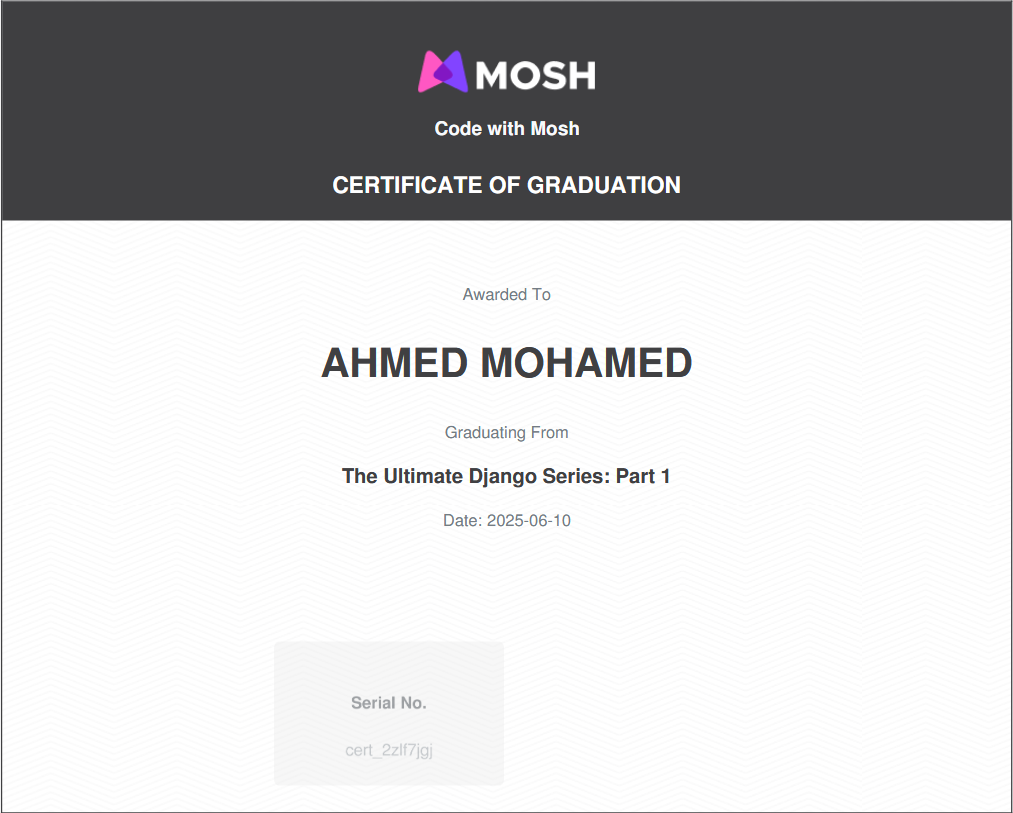 MOSH

Code with Mosh

CERTIFICATE OF GRADUATION

Awarded To

AHMED MOHAMED

Graduating From

The Ultimate Django Series: Part 1

Date: 2025-06-10

Serial No.

cert_2zlf7jgj